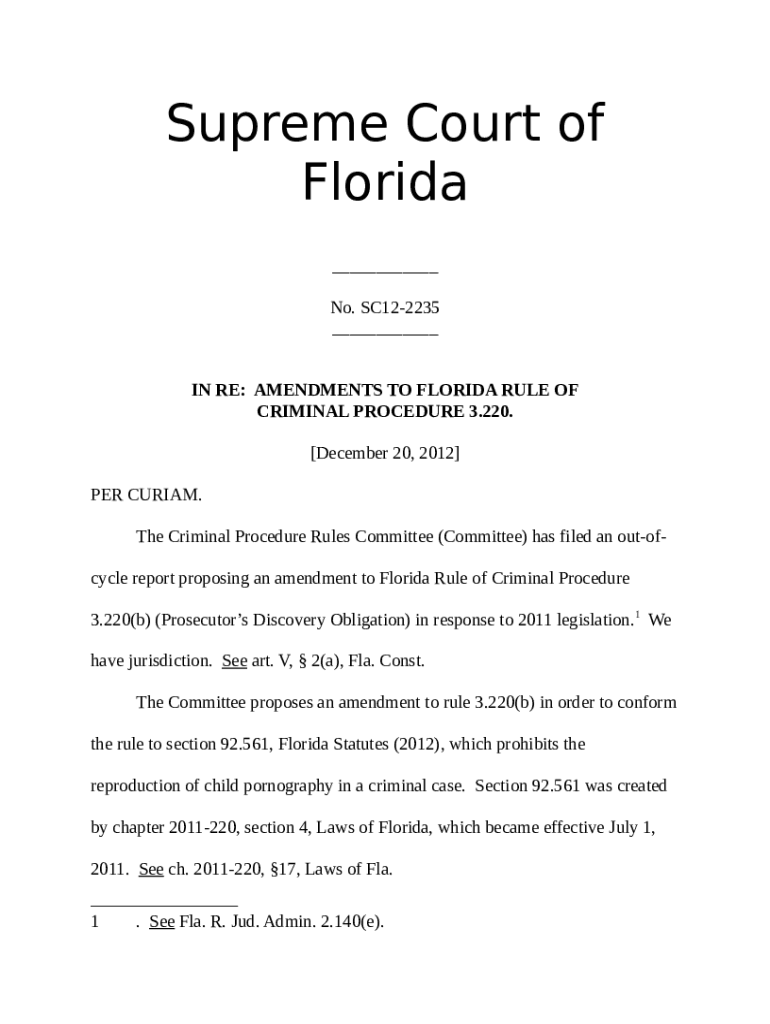 Supreme Court of Florida

____________

No. SC12-2235

____________

IN RE: AMENDMENTS TO FLORIDA RULE OF CRIMINAL PROCEDURE 3.220.

[December 20, 2012]

PER CURIAM.

The Criminal Procedure Rules Committee (Committee) has filed an out-of-cycle report proposing an amendment to Florida Rule of Criminal Procedure 3.220(b) (Prosecutor's Discovery Obligation) in response to 2011 legislation.$^1$ We have jurisdiction. See art. V, § 2(a), Fla. Const.

The Committee proposes an amendment to rule 3.220(b) in order to conform the rule to section 92.561, Florida Statutes (2012), which prohibits the reproduction of child pornography in a criminal case. Section 92.561 was created by chapter 2011-220, section 4, Laws of Florida, which became effective July 1, 2011. See ch. 2011-220, §17, Laws of Fla.

1 . See Fla. R. Jud. Admin. 2.140(e).